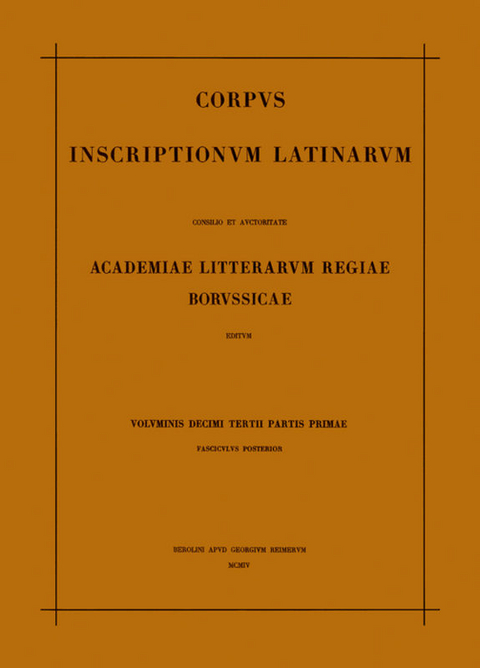 CORPVS

INSCRIPTIONVM LATINARVM

CONSILIO ET AVCTORITATE

ACADEMIAE LITTERARVM REGIAE BORVSSICAE

EDITVM

VOLVMINIS DECIMI TERTII PARTIS PRIMAE

FASCICVLVS POSTERIOR

BEROLINI APVD GEORGIVM REIMERVM

MCMIV